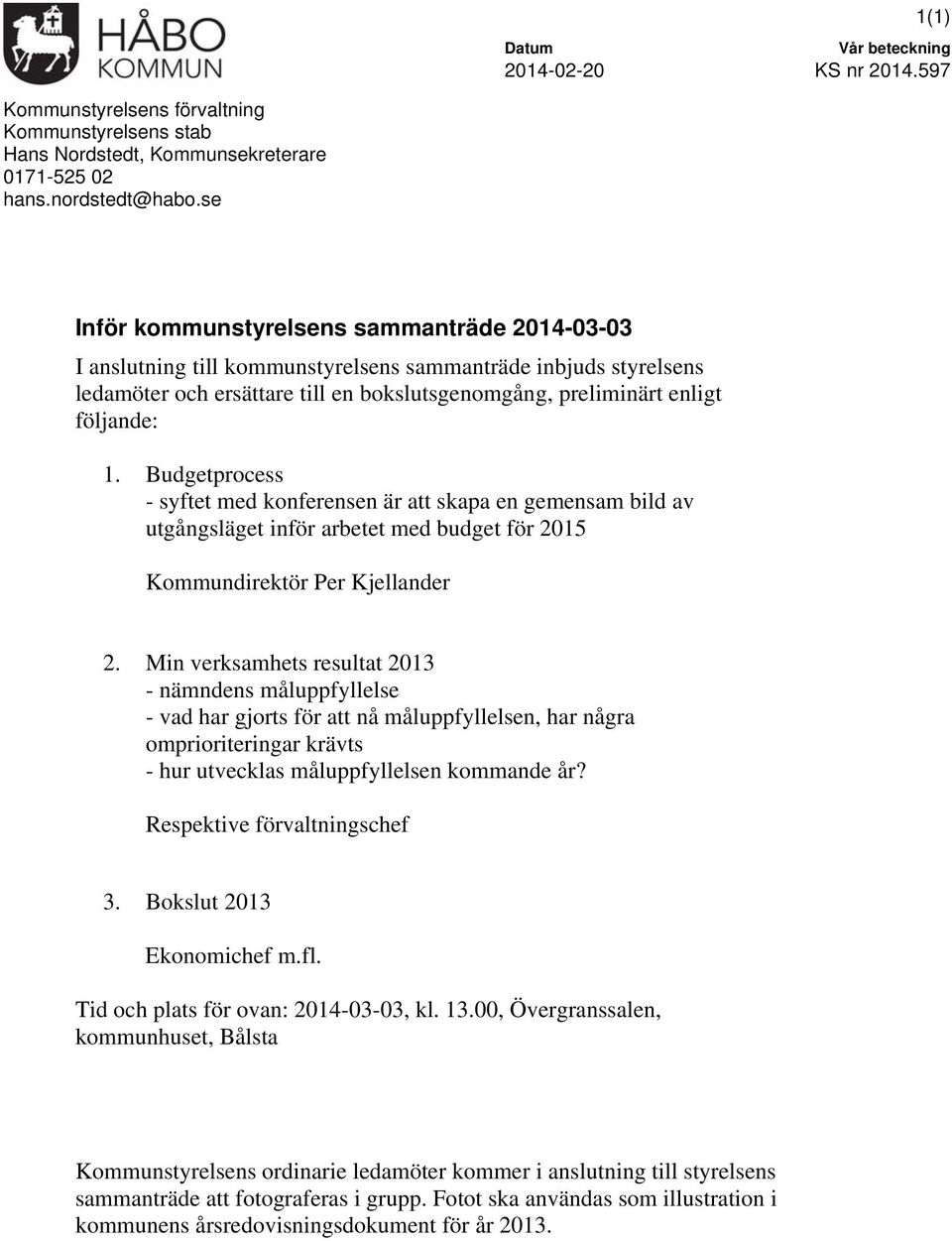 HÅBO KOMMUN

1(1)

Datum
2014-02-20

Vår beteckning
KS nr 2014.597

Kommunstyrelsens förvaltning
Kommunstyrelsens stab
Hans Nordstedt, Kommunsekreterare
0171-525 02
hans.nordstedt@habo.se

Inför kommunstyrelsens sammanträde 2014-03-03

I anslutning till kommunstyrelsens sammanträde inbjuds styrelsens ledamöter och ersättare till en bokslutsgenomgång, preliminärt enligt följande:

1. Budgetprocess
- syftet med konferensen är att skapa en gemensam bild av utgångsläget inför arbetet med budget för 2015

Kommundirektör Per Kjellander

2. Min verksamhets resultat 2013
- nämndens måluppfyllelse
- vad har gjorts för att nå måluppfyllelsen, har några omprioriteringar krävts
- hur utvecklas måluppfyllelsen kommande år?

Respektive förvaltningschef

3. Bokslut 2013

Ekonomichef m.fl.

Tid och plats för ovan: 2014-03-03, kl. 13.00, Övergranssalen, kommunhuset, Bålsta

Kommunstyrelsens ordinarie ledamöter kommer i anslutning till styrelsens sammanträde att fotograferas i grupp. Fotot ska användas som illustration i kommunens årsredovisningsdokument för år 2013.